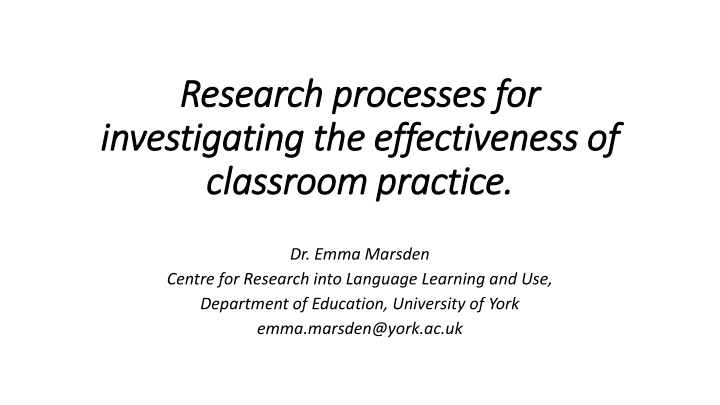 Research processes for investigating the effectiveness of classroom practice.

Dr. Emma Marsden
Centre for Research into Language Learning and Use,
Department of Education, University of York
emma.marsden@york.ac.uk